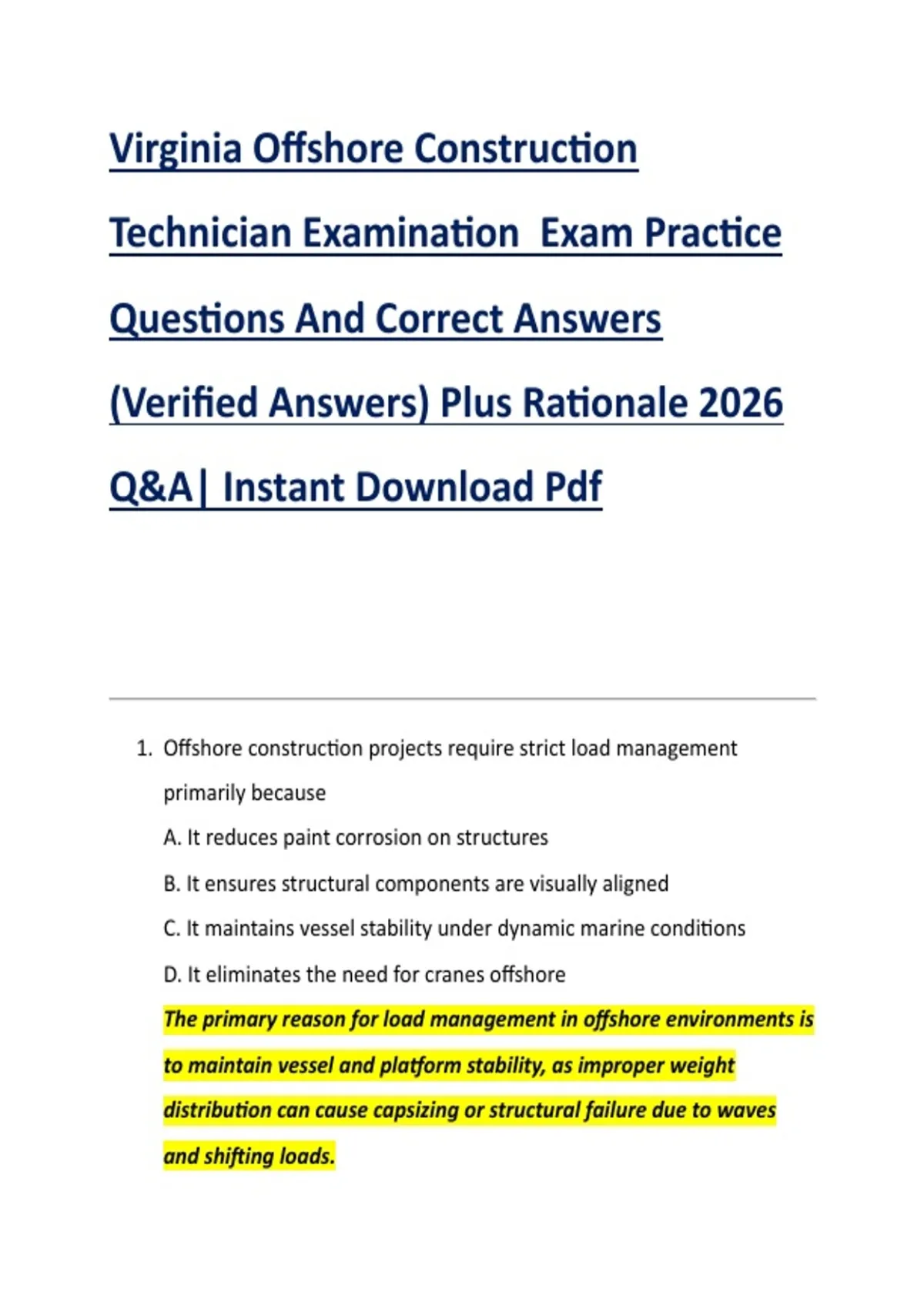 Virginia Offshore Construction Technician Examination  Exam Practice Questions And Correct Answers (Verified Answers) Plus Rationale 2026 Q&A| Instant Download Pdf

1. Offshore construction projects require strict load management primarily because
A. It reduces paint corrosion on structures
B. It ensures structural components are visually aligned
C. It maintains vessel stability under dynamic marine conditions
D. It eliminates the need for cranes offshore
The primary reason for load management in offshore environments is to maintain vessel and platform stability, as improper weight distribution can cause capsizing or structural failure due to waves and shifting loads.